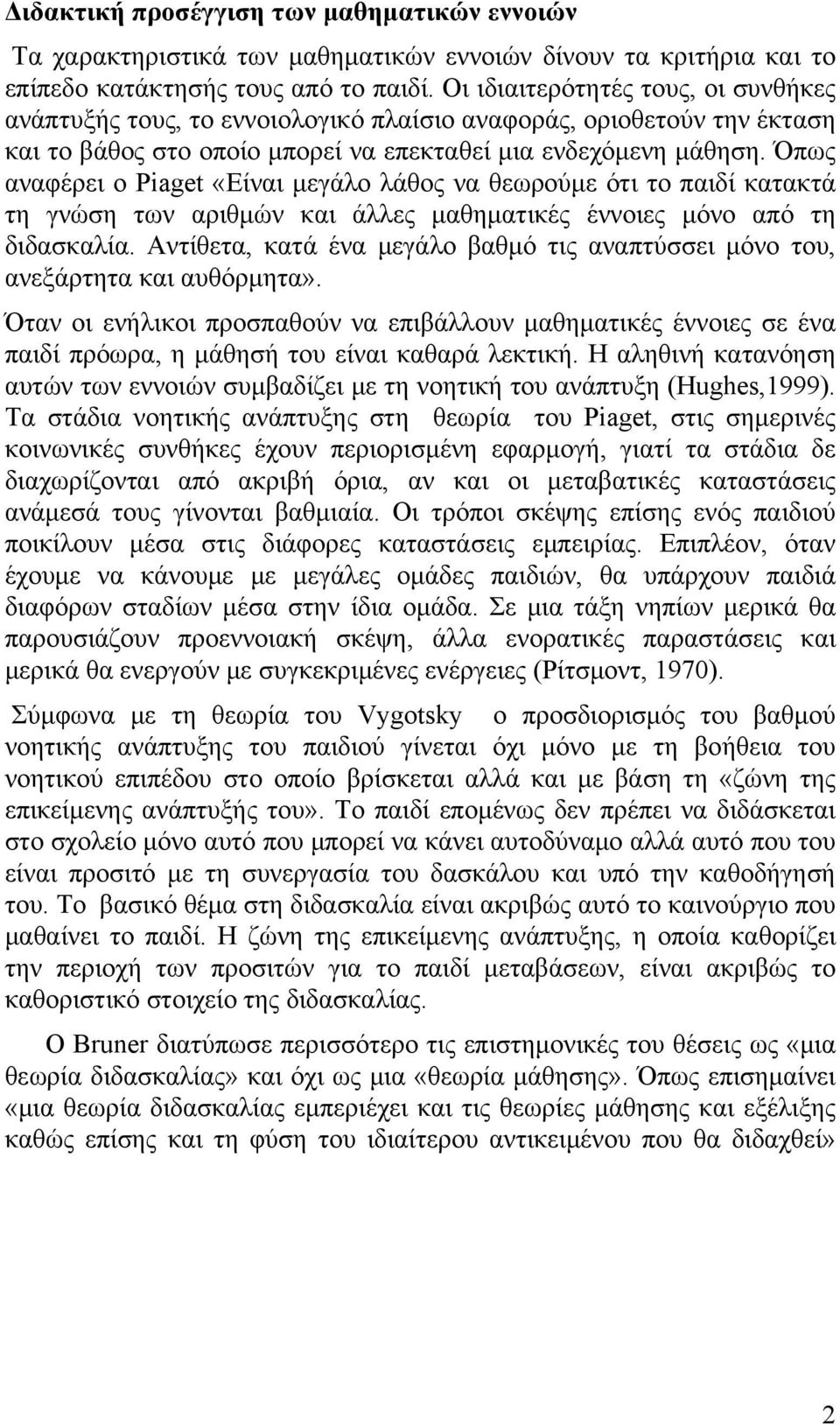 Διδακτική προσέγγιση των μαθηματικών εννοιών

Τα χαρακτηριστικά των μαθηματικών εννοιών δίνουν τα κριτήρια και το επίπεδο κατάκτησής τους από το παιδί. Οι ιδιαιτερότητές τους, οι συνθήκες ανάπτυξής τους, το εννοιολογικό πλαίσιο αναφοράς, οριοθετούν την έκταση και το βάθος στο οποίο μπορεί να επεκταθεί μια ενδεχόμενη μάθηση. Όπως αναφέρει ο Piaget «Είναι μεγάλο λάθος να θεωρούμε ότι το παιδί κατακτά τη γνώση των αριθμών και άλλες μαθηματικές έννοιες μόνο από τη διδασκαλία. Αντίθετα, κατά ένα μεγάλο βαθμό τις αναπτύσσει μόνο του, ανεξάρτητα και αυθόρμητα».

Όταν οι ενήλικοι προσπαθούν να επιβάλλουν μαθηματικές έννοιες σε ένα παιδί πρόωρα, η μάθησή του είναι καθαρά λεκτική. Η αληθινή κατανόηση αυτών των εννοιών συμβαδίζει με τη νοητική του ανάπτυξη (Hughes,1999). Τα στάδια νοητικής ανάπτυξης στη θεωρία του Piaget, στις σημερινές κοινωνικές συνθήκες έχουν περιορισμένη εφαρμογή, γιατί τα στάδια δε διαχωρίζονται από ακριβή όρια, αν και οι μεταβατικές καταστάσεις ανάμεσά τους γίνονται βαθμιαία. Οι τρόποι σκέψης επίσης ενός παιδιού ποικίλουν μέσα στις διάφορες καταστάσεις εμπειρίας. Επιπλέον, όταν έχουμε να κάνουμε με μεγάλες ομάδες παιδιών, θα υπάρχουν παιδιά διαφόρων σταδίων μέσα στην ίδια ομάδα. Σε μια τάξη νηπίων μερικά θα παρουσιάζουν προεννοιακή σκέψη, άλλα ενορατικές παραστάσεις και μερικά θα ενεργούν με συγκεκριμένες ενέργειες (Ρίτσμοντ, 1970).

Σύμφωνα με τη θεωρία του Vygotsky ο προσδιορισμός του βαθμού νοητικής ανάπτυξης του παιδιού γίνεται όχι μόνο με τη βοήθεια του νοητικού επιπέδου στο οποίο βρίσκεται αλλά και με βάση τη «ζώνη της επικείμενης ανάπτυξής του». Το παιδί επομένως δεν πρέπει να διδάσκεται στο σχολείο μόνο αυτό που μπορεί να κάνει αυτοδύναμο αλλά αυτό που του είναι προσιτό με τη συνεργασία του δασκάλου και υπό την καθοδήγησή του. Το βασικό θέμα στη διδασκαλία είναι ακριβώς αυτό το καινούργιο που μαθαίνει το παιδί. Η ζώνη της επικείμενης ανάπτυξης, η οποία καθορίζει την περιοχή των προσιτών για το παιδί μεταβάσεων, είναι ακριβώς το καθοριστικό στοιχείο της διδασκαλίας.

Ο Bruner διατύπωσε περισσότερο τις επιστημονικές του θέσεις ως «μια θεωρία διδασκαλίας» και όχι ως μια «θεωρία μάθησης». Όπως επισημαίνει «μια θεωρία διδασκαλίας εμπεριέχει και τις θεωρίες μάθησης και εξέλιξης καθώς επίσης και τη φύση του ιδιαίτερου αντικειμένου που θα διδαχθεί»

2